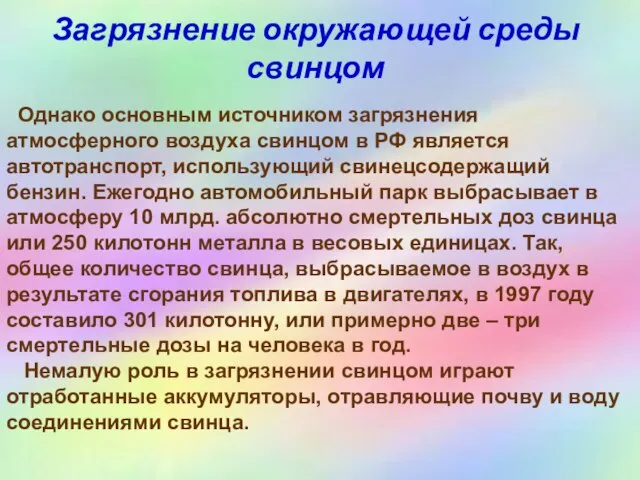 Загрязнение окружающей среды свинцом

Однако основным источником загрязнения атмосферного воздуха свинцом в РФ является автотранспорт, использующий свинецсодержащий бензин. Ежегодно автомобильный парк выбрасывает в атмосферу 10 млрд. абсолютно смертельных доз свинца или 250 килотонн металла в весовых единицах. Так, общее количество свинца, выбрасываемое в воздух в результате сгорания топлива в двигателях, в 1997 году составило 301 килотонну, или примерно две – три смертельные дозы на человека в год.

Немалую роль в загрязнении свинцом играют отработанные аккумуляторы, отравляющие почву и воду соединениями свинца.